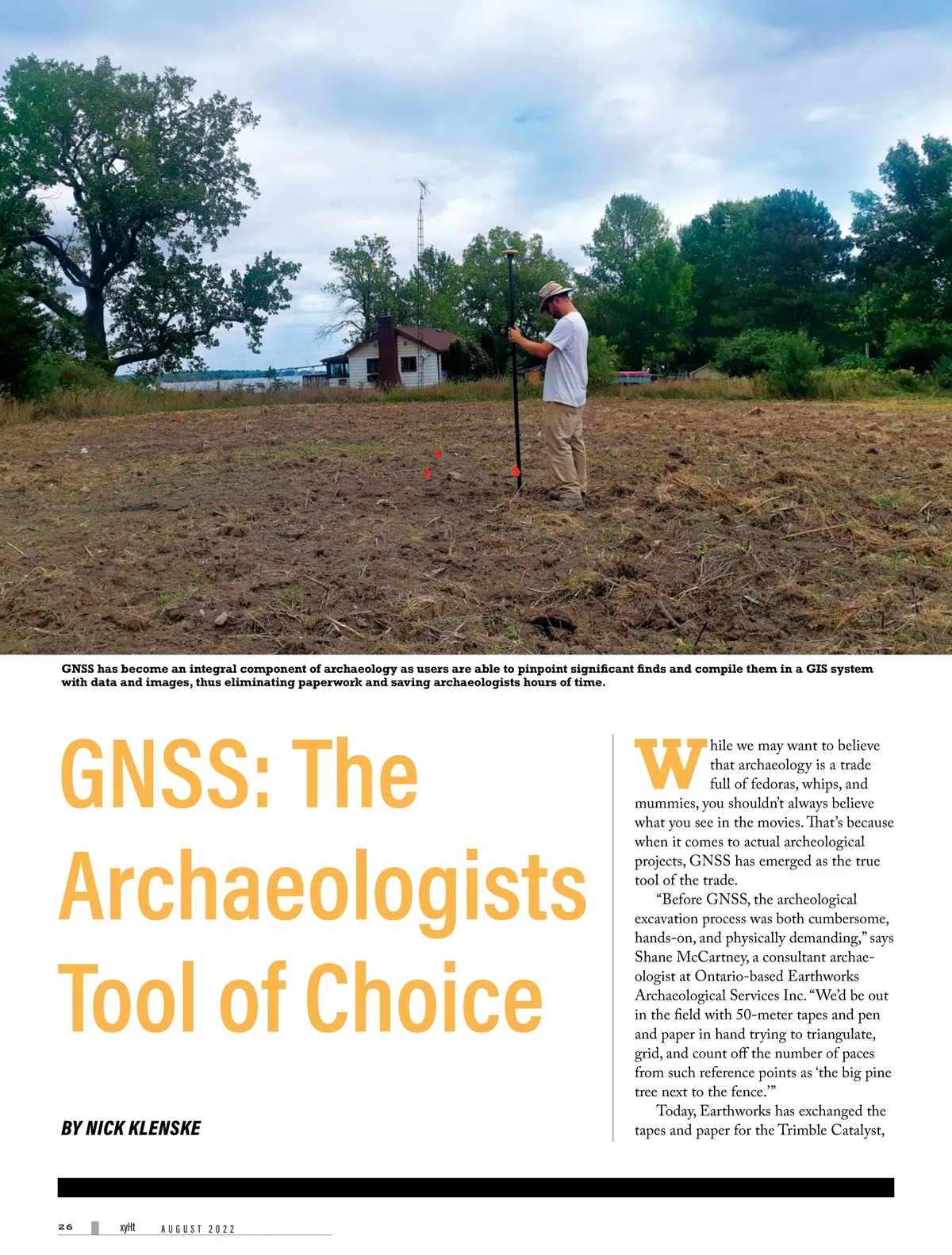 GNSS has become an integral component of archaeology as users are able to pinpoint significant finds and compile them in a GIS system with data and images, thus eliminating paperwork and saving archaeologists hours of time.

GNSS: The Archaeologists Tool of Choice

BY NICK KLENSKE

While we may want to believe that archaeology is a trade full of fedoras, whips, and mummies, you shouldn't always believe what you see in the movies. That's because when it comes to actual archeological projects, GNSS has emerged as the true tool of the trade.

"Before GNSS, the archeological excavation process was both cumbersome, hands-on, and physically demanding," says Shane McCartney, a consultant archaeologist at Ontario-based Earthworks Archaeological Services Inc. "We'd be out in the field with 50-meter tapes and pen and paper in hand trying to triangulate, grid, and count off the number of paces from such reference points as 'the big pine tree next to the fence.'"

Today, Earthworks has exchanged the tapes and paper for the Trimble Catalyst,

26 xyHt AUGUST 2022